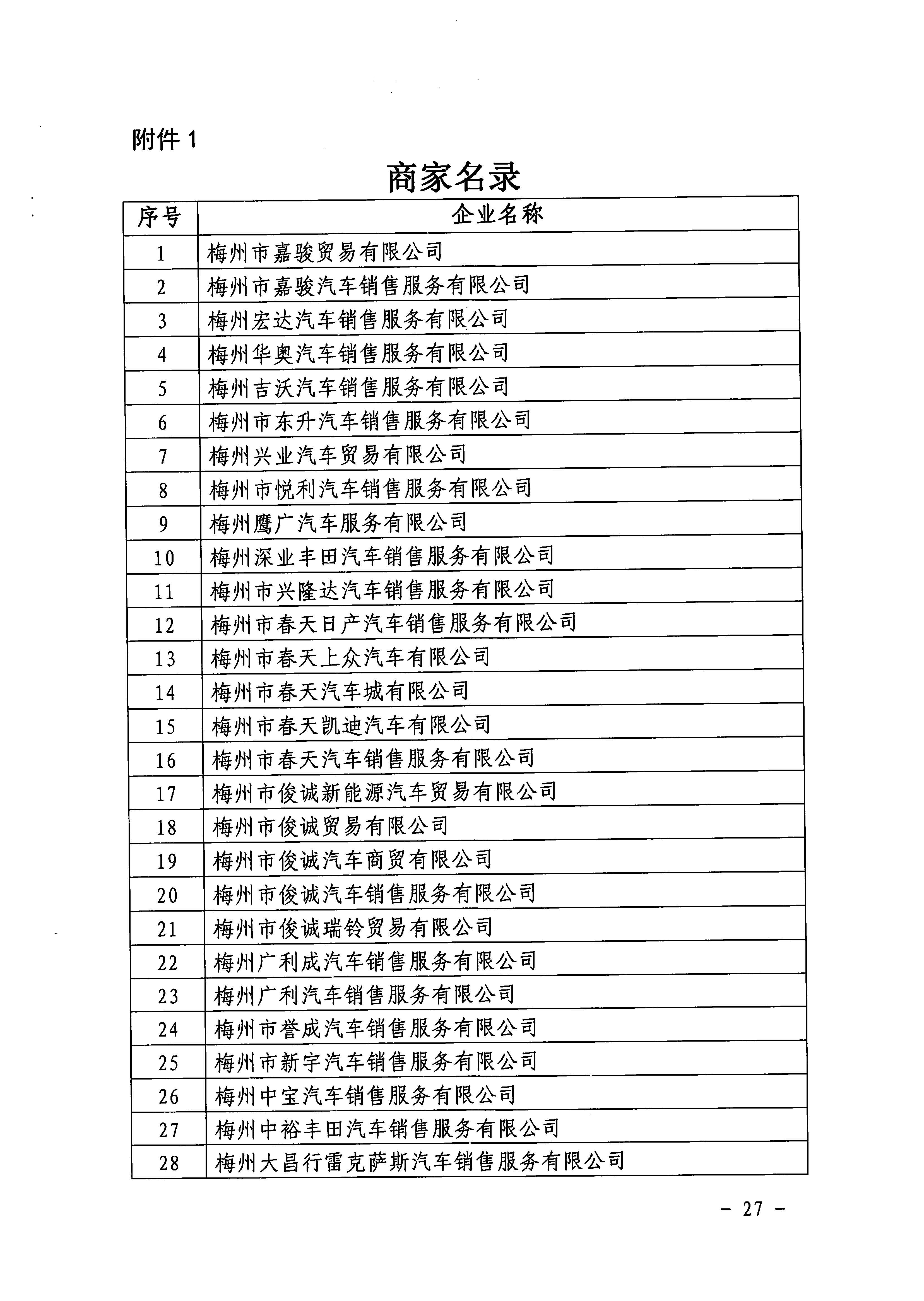 附件 1

商家名录

| 序号 | 企业名称 |
|---|---|
| 1 | 梅州市嘉骏贸易有限公司 |
| 2 | 梅州市嘉骏汽车销售服务有限公司 |
| 3 | 梅州宏达汽车销售服务有限公司 |
| 4 | 梅州华奥汽车销售服务有限公司 |
| 5 | 梅州吉沃汽车销售服务有限公司 |
| 6 | 梅州市东升汽车销售服务有限公司 |
| 7 | 梅州兴业汽车贸易有限公司 |
| 8 | 梅州市悦利汽车销售服务有限公司 |
| 9 | 梅州鹰广汽车服务有限公司 |
| 10 | 梅州深业丰田汽车销售服务有限公司 |
| 11 | 梅州市兴隆达汽车销售服务有限公司 |
| 12 | 梅州市春天日产汽车销售服务有限公司 |
| 13 | 梅州市春天上众汽车有限公司 |
| 14 | 梅州市春天汽车城有限公司 |
| 15 | 梅州市春天凯迪汽车有限公司 |
| 16 | 梅州市春天汽车销售服务有限公司 |
| 17 | 梅州市俊诚新能源汽车贸易有限公司 |
| 18 | 梅州市俊诚贸易有限公司 |
| 19 | 梅州市俊诚汽车商贸有限公司 |
| 20 | 梅州市俊诚汽车销售服务有限公司 |
| 21 | 梅州市俊诚瑞铃贸易有限公司 |
| 22 | 梅州广利成汽车销售服务有限公司 |
| 23 | 梅州广利汽车销售服务有限公司 |
| 24 | 梅州市誉成汽车销售服务有限公司 |
| 25 | 梅州市新宇汽车销售服务有限公司 |
| 26 | 梅州中宝汽车销售服务有限公司 |
| 27 | 梅州中裕丰田汽车销售服务有限公司 |
| 28 | 梅州大昌行雷克萨斯汽车销售服务有限公司 |

- 27 -